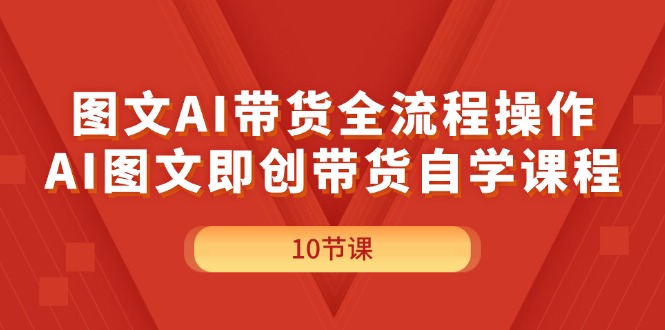 图文AI带货全流程操作
AI图文即创带货自学课程

10节课